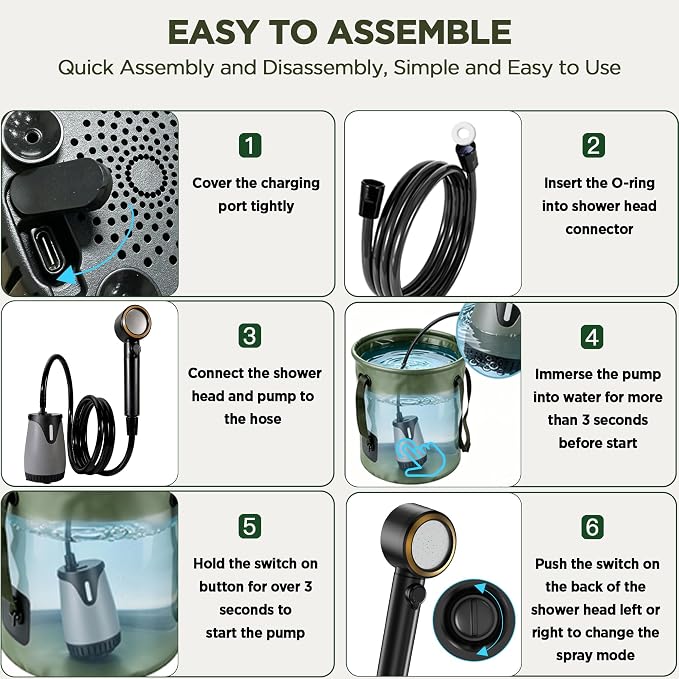 EASY TO ASSEMBLE

Quick Assembly and Disassembly, Simple and Easy to Use

1

Cover the charging port tightly

2

Insert the O-ring into shower head connector

3

Connect the shower head and pump to the hose

4

Immerse the pump into water for more than 3 seconds before start

5

Hold the switch on button for over 3 seconds to start the pump

6

Push the switch on the back of the shower head left or right to change the spray mode